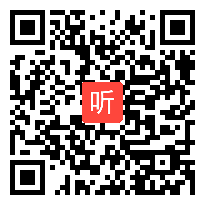 听